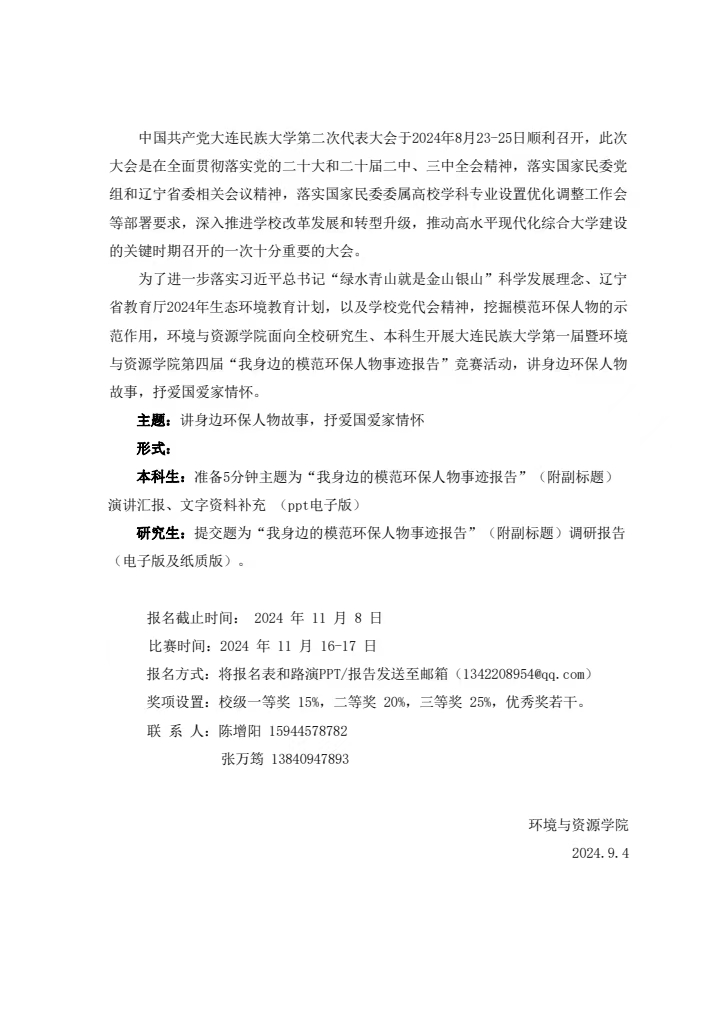 中国共产党大连民族大学第二次代表大会于2024年8月23-25日顺利召开，此次大会是在全面贯彻落实党的二十大和二十届二中、三中全会精神，落实国家民委党组和辽宁省委相关会议精神，落实国家民委委属高校学科专业设置优化调整工作会等部署要求，深入推进学校改革发展和转型升级，推动高水平现代化综合大学建设的关键时期召开的一次十分重要的大会。

为了进一步落实习近平总书记“绿水青山就是金山银山”科学发展理念、辽宁省教育厅2024年生态环境教育计划，以及学校党代会精神，挖掘模范环保人物的示范作用，环境与资源学院面向全校研究生、本科生开展大连民族大学第一届暨环境与资源学院第四届“我身边的模范环保人物事迹报告”竞赛活动，讲身边环保人物故事，抒爱国爱家情怀。

主题：讲身边环保人物故事，抒爱国爱家情怀

形式：

本科生：准备5分钟主题为“我身边的模范环保人物事迹报告”（附副标题）演讲汇报、文字资料补充 （ppt电子版）

研究生：提交题为“我身边的模范环保人物事迹报告”（附副标题）调研报告（电子版及纸质版）。

报名截止时间： 2024 年 11 月 8 日

比赛时间：2024 年 11 月 16-17 日

报名方式：将报名表和路演PPT/报告发送至邮箱（1342208954@qq.com）

奖项设置：校级一等奖 15%，二等奖 20%，三等奖 25%，优秀奖若干。

联 系 人：陈增阳 15944578782

张万筠 13840947893

环境与资源学院

2024.9.4